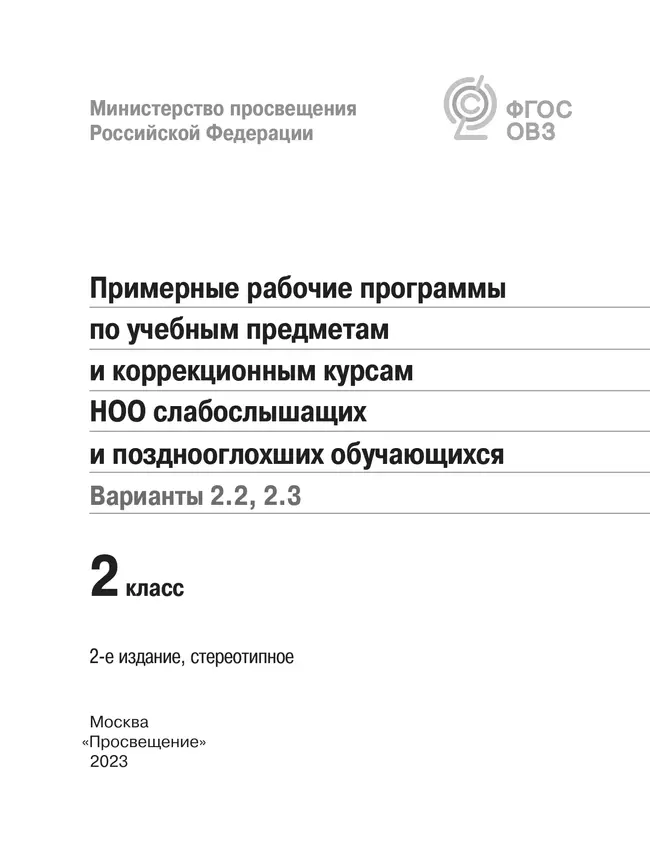 Министерство просвещения
Российской Федерации

ФГОС
ОВЗ

Примерные рабочие программы
по учебным предметам
и коррекционным курсам
НОО слабослышащих
и позднооглохших обучающихся
Варианты 2.2, 2.3

2 класс

2-е издание, стереотипное

Москва
«Просвещение»
2023